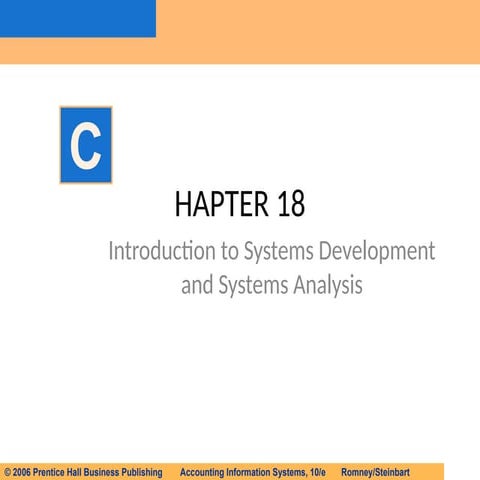 C

HAPTER 18

Introduction to Systems Development and Systems Analysis

© 2006 Prentice Hall Business Publishing Accounting Information Systems, 10/e Romney/Steinbart